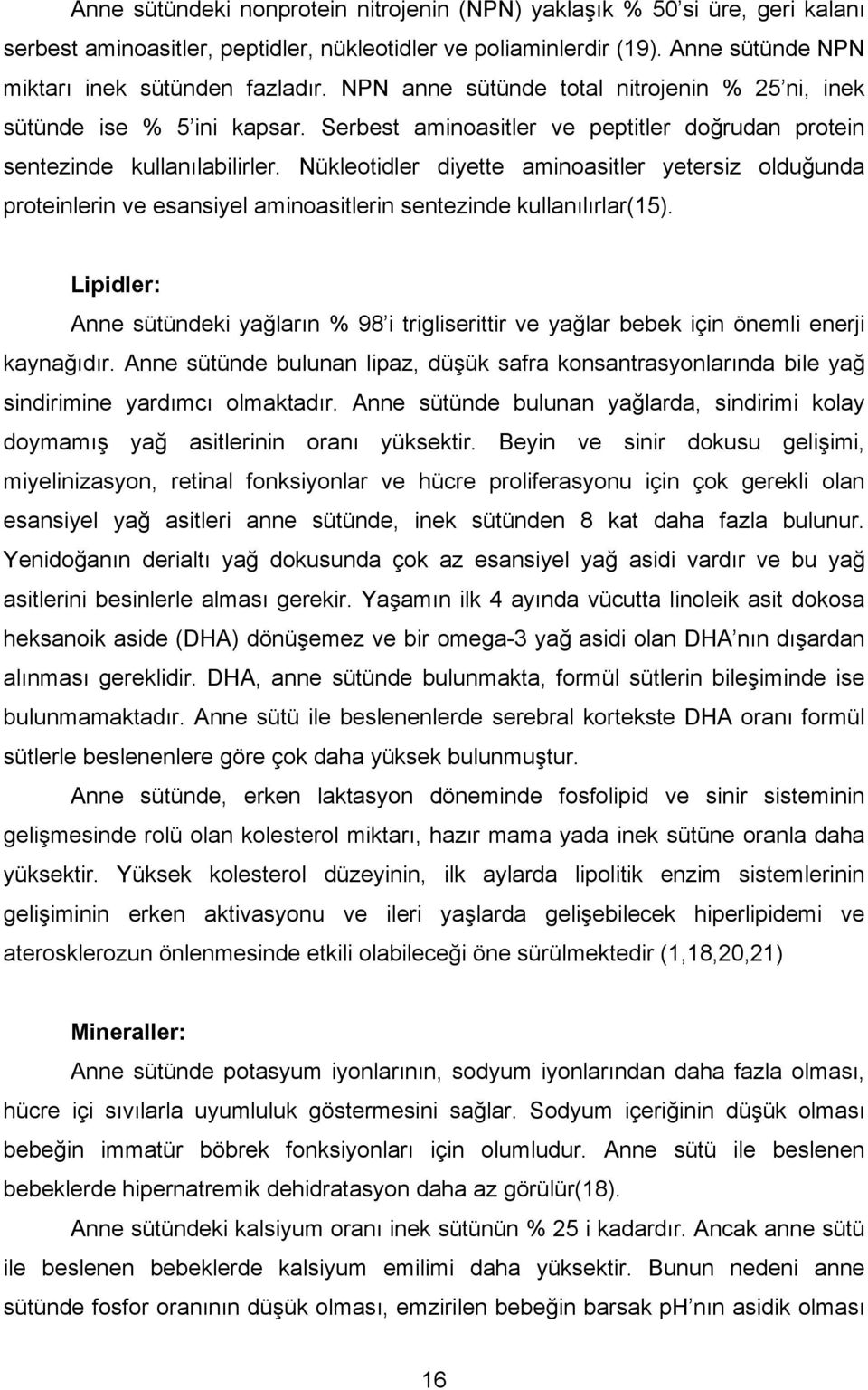 Anne sütündeki nonprotein nitrojenin (NPN) yaklaşık % 50'si üre, geri kalanı serbest aminoasitler, peptidler, nükleotidler ve poliaminlerdir (19). Anne sütünde NPN miktarı inek sütünden fazladır. NPN anne sütünde total nitrojenin % 25'ni, inek sütünde ise % 5'ini kapsar. Serbest aminoasitler ve peptitler doğrudan protein sentezinde kullanılabilirler. Nükleotidler diyette aminoasitler yetersiz olduğunda proteinlerin ve esansiyel aminoasitlerin sentezinde kullanılırlar(15).

Lipidler:

Anne sütündeki yağların % 98'i trigliserittir ve yağlar bebek için önemli enerji kaynağıdır. Anne sütünde bulunan lipaz, düşük safra konsantrasyonlarında bile yağ sindirimine yardımcı olmaktadır. Anne sütünde bulunan yağlarda, sindirimi kolay doymamış yağ asitlerinin oranı yüksektir. Beyin ve sinir dokusu gelişimi, miyelinizasyon, retinal fonksiyonlar ve hücre proliferasyonu için çok gerekli olan esansiyel yağ asitleri anne sütünde, inek sütünden 8 kat daha fazla bulunur. Yenidoğanın derialtı yağ dokusunda çok az esansiyel yağ asidi vardır ve bu yağ asitlerini besinlerle alması gerekir. Yaşamın ilk 4 ayında vücutta linoleik asit dokosa heksanoik aside (DHA) dönüşemez ve bir omega-3 yağ asidi olan DHA'nın dışardan alınması gereklidir. DHA, anne sütünde bulunmakta, formül sütlerin bileşiminde ise bulunmamaktadır. Anne sütü ile beslenenlerde serebral kortekste DHA oranı formül sütlerle beslenenlere göre çok daha yüksek bulunmuştur.

Anne sütünde, erken laktasyon döneminde fosfolipid ve sinir sisteminin gelişmesinde rolü olan kolesterol miktarı, hazır mama yada inek sütüne oranla daha yüksektir. Yüksek kolesterol düzeyinin, ilk aylarda lipolitik enzim sistemlerinin gelişiminin erken aktivasyonu ve ileri yaşlarda gelişebilecek hiperlipidemi ve aterosklerozun önlenmesinde etkili olabileceği öne sürülmektedir (1,18,20,21)

Mineraller:

Anne sütünde potasyum iyonlarının, sodyum iyonlarından daha fazla olması, hücre içi sıvılarla uyumluluk göstermesini sağlar. Sodyum içeriğinin düşük olması bebeğin immatür böbrek fonksiyonları için olumludur. Anne sütü ile beslenen bebeklerde hipernatremik dehidratasyon daha az görülür(18).

Anne sütündeki kalsiyum oranı inek sütünün % 25 i kadardır. Ancak anne sütü ile beslenen bebeklerde kalsiyum emilimi daha yüksektir. Bunun nedeni anne sütünde fosfor oranının düşük olması, emzirilen bebeğin barsak pH'nın asidik olması

16